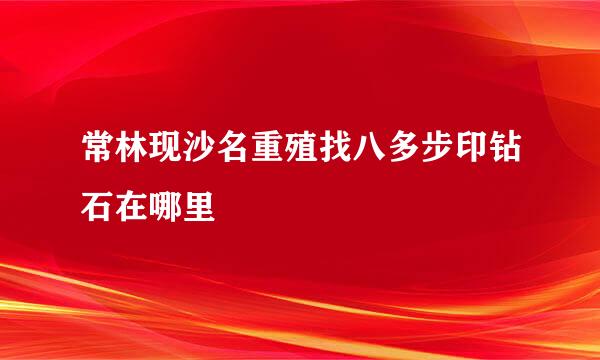 常林现沙名重殖找八多步印钻石在哪里